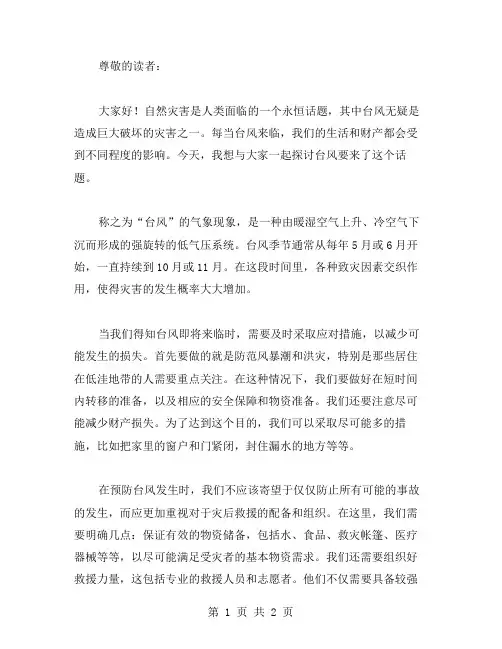 尊敬的读者：

大家好！自然灾害是人类面临的一个永恒话题，其中台风无疑是造成巨大破坏的灾害之一。每当台风来临，我们的生活和财产都会受到不同程度的影响。今天，我想与大家一起探讨台风要来了这个话题。

称之为“台风”的气象现象，是一种由暖湿空气上升、冷空气下沉而形成的强旋转的低气压系统。台风季节通常从每年5月或6月开始，一直持续到10月或11月。在这段时间里，各种致灾因素交织作用，使得灾害的发生概率大大增加。

当我们得知台风即将来临时，需要及时采取应对措施，以减少可能发生的损失。首先要做的就是防范风暴潮和洪灾，特别是那些居住在低洼地带的人需要重点关注。在这种情况下，我们要做好在短时间内转移的准备，以及相应的安全保障和物资准备。我们还要注意尽可能减少财产损失。为了达到这个目的，我们可以采取尽可能多的措施，比如把家里的窗户和门紧闭，封住漏水的地方等等。

在预防台风发生时，我们不应该寄望于仅仅防止所有可能的事故的发生，而应更加重视对于灾后救援的配备和组织。在这里，我们需要明确几点：保证有效的物资储备，包括水、食品、救灾帐篷、医疗器械等等，以尽可能满足受灾者的基本物资需求。我们还需要组织好救援力量，这包括专业的救援人员和志愿者。他们不仅需要具备较强

第 1 页 共 2 页